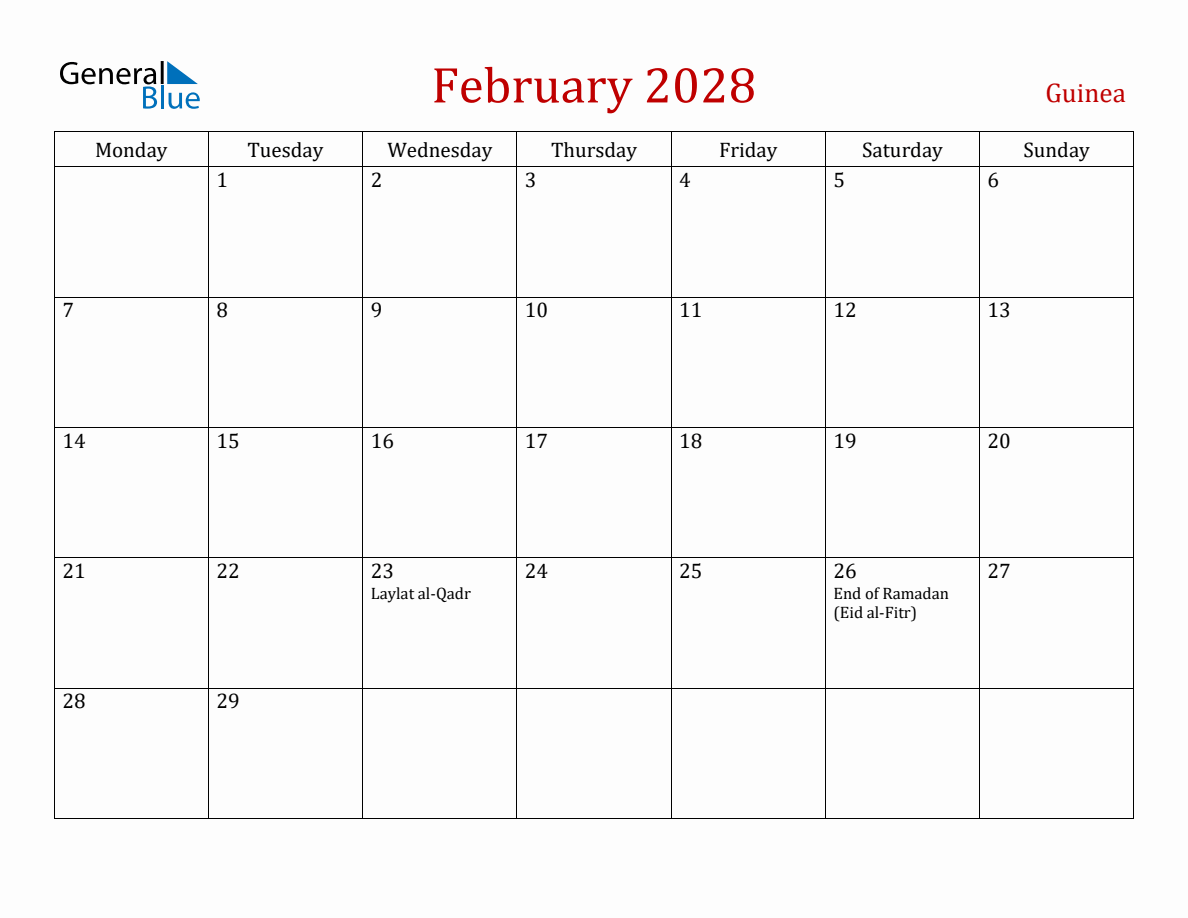 General Blue

February 2028

Guinea

| Monday | Tuesday | Wednesday | Thursday | Friday | Saturday | Sunday |
|---|---|---|---|---|---|---|
| | 1 | 2 | 3 | 4 | 5 | 6 |
| 7 | 8 | 9 | 10 | 11 | 12 | 13 |
| 14 | 15 | 16 | 17 | 18 | 19 | 20 |
| 21 | 22 | 23 Laylat al-Qadr | 24 | 25 | 26 End of Ramadan (Eid al-Fitr) | 27 |
| 28 | 29 | | | | | |